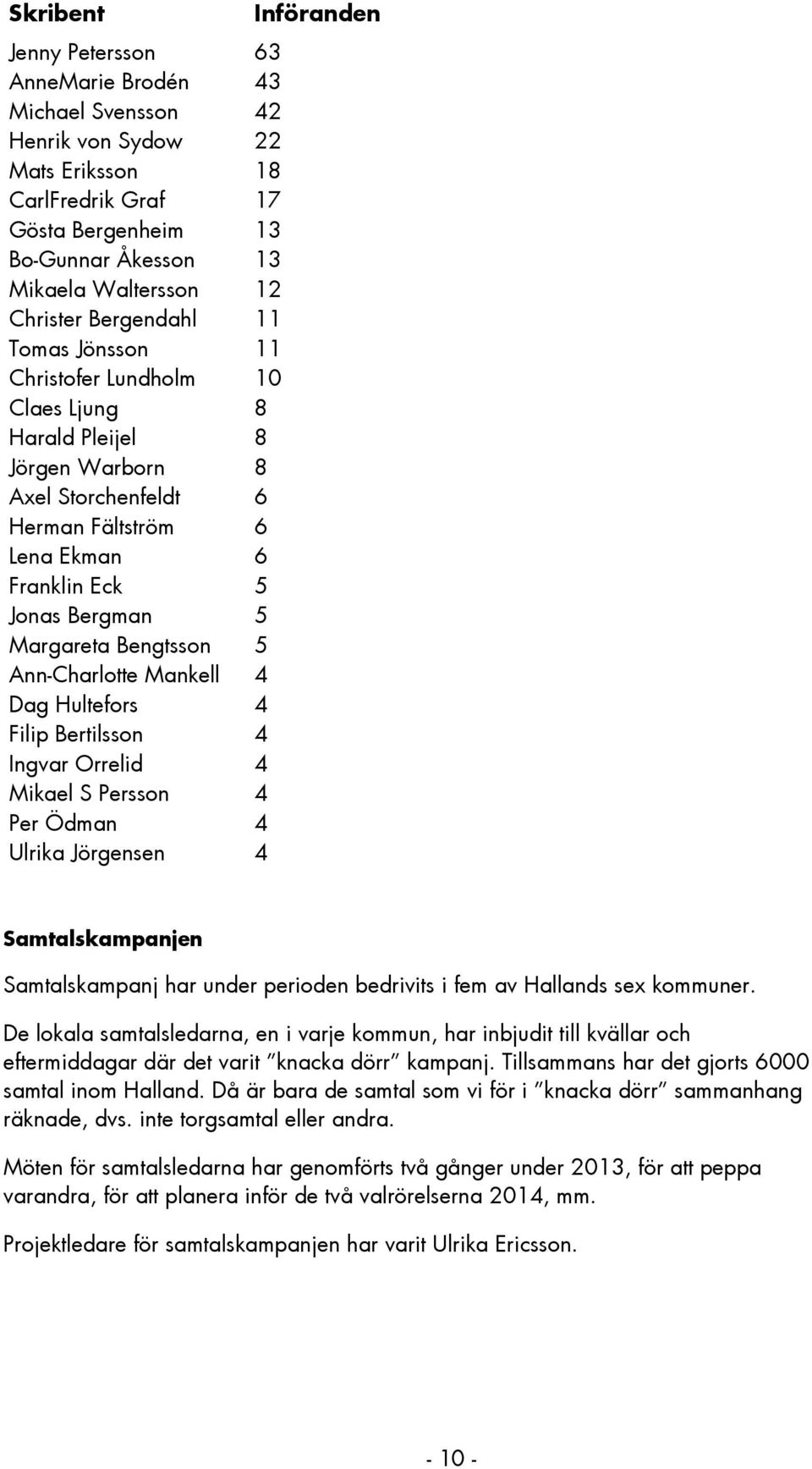 | Skribent | Införanden |
|---|---|
| Jenny Petersson | 63 |
| AnneMarie Brodén | 43 |
| Michael Svensson | 42 |
| Henrik von Sydow | 22 |
| Mats Eriksson | 18 |
| CarlFredrik Graf | 17 |
| Gösta Bergenheim | 13 |
| Bo-Gunnar Åkesson | 13 |
| Mikaela Waltersson | 12 |
| Christer Bergendahl | 11 |
| Tomas Jönsson | 11 |
| Christofer Lundholm | 10 |
| Claes Ljung | 8 |
| Harald Pleijel | 8 |
| Jörgen Warborn | 8 |
| Axel Storchenfeldt | 6 |
| Herman Fältström | 6 |
| Lena Ekman | 6 |
| Franklin Eck | 5 |
| Jonas Bergman | 5 |
| Margareta Bengtsson | 5 |
| Ann-Charlotte Mankell | 4 |
| Dag Hultefors | 4 |
| Filip Bertilsson | 4 |
| Ingvar Orrelid | 4 |
| Mikael S Persson | 4 |
| Per Ödman | 4 |
| Ulrika Jörgensen | 4 |

Samtalskampanjen

Samtalskampanj har under perioden bedrivits i fem av Hallands sex kommuner.

De lokala samtalsledarna, en i varje kommun, har inbjudit till kvällar och eftermiddagar där det varit ”knacka dörr” kampanj. Tillsammans har det gjorts 6000 samtal inom Halland. Då är bara de samtal som vi för i ”knacka dörr” sammanhang räknade, dvs. inte torgsamtal eller andra.

Möten för samtalsledarna har genomförts två gånger under 2013, för att peppa varandra, för att planera inför de två valrörelserna 2014, mm.

Projektledare för samtalskampanjen har varit Ulrika Ericsson.

- 10 -